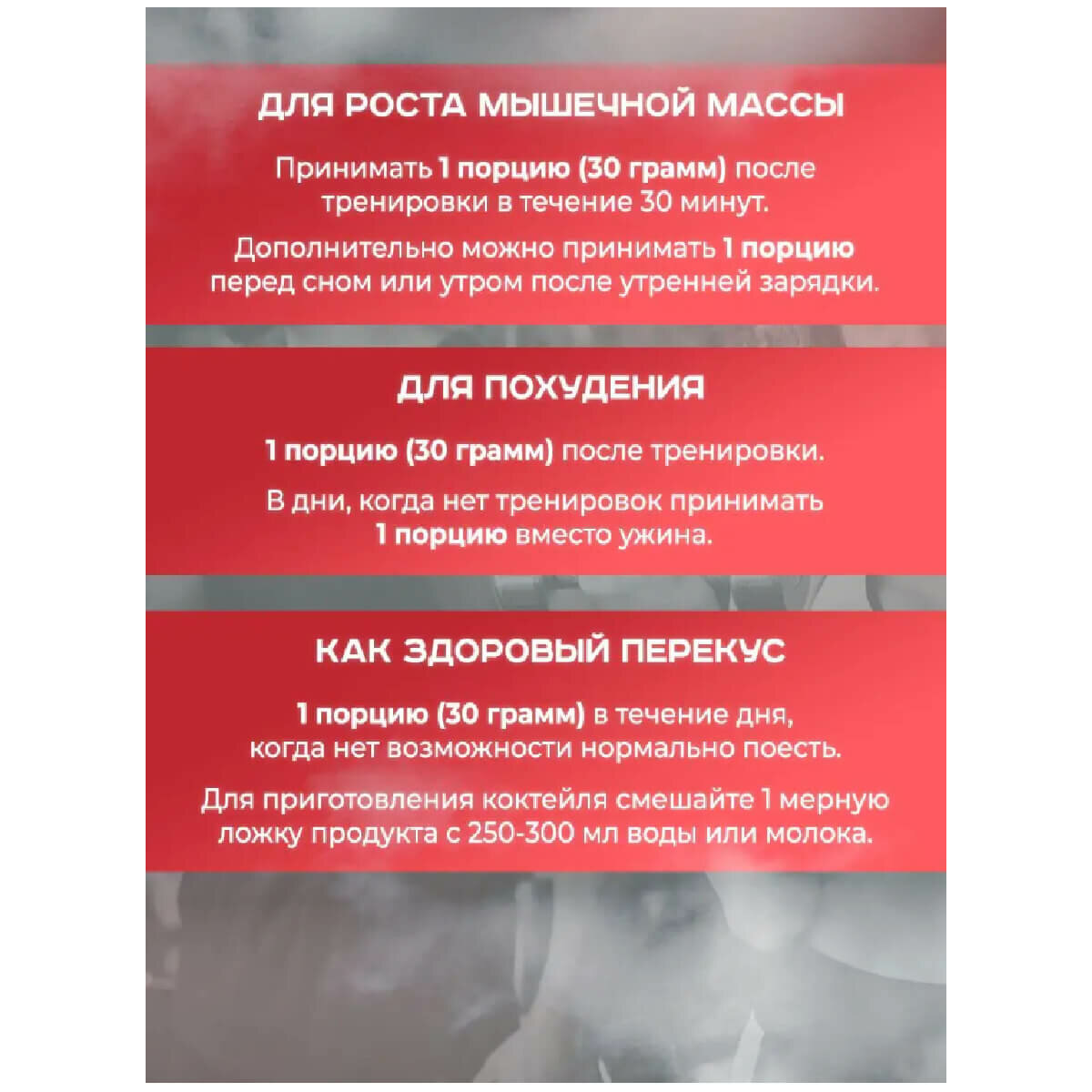 ДЛЯ РОСТА МЫШЕЧНОЙ МАССЫ

Принимать 1 порцию (30 грамм) после тренировки в течение 30 минут.

Дополнительно можно принимать 1 порцию перед сном или утром после утренней зарядки.

ДЛЯ ПОХУДЕНИЯ

1 порцию (30 грамм) после тренировки.

В дни, когда нет тренировок принимать 1 порцию вместо ужина.

КАК ЗДОРОВЫЙ ПЕРЕКУС

1 порцию (30 грамм) в течение дня, когда нет возможности нормально поесть.

Для приготовления коктейля смешайте 1 мерную ложку продукта с 250-300 мл воды или молока.